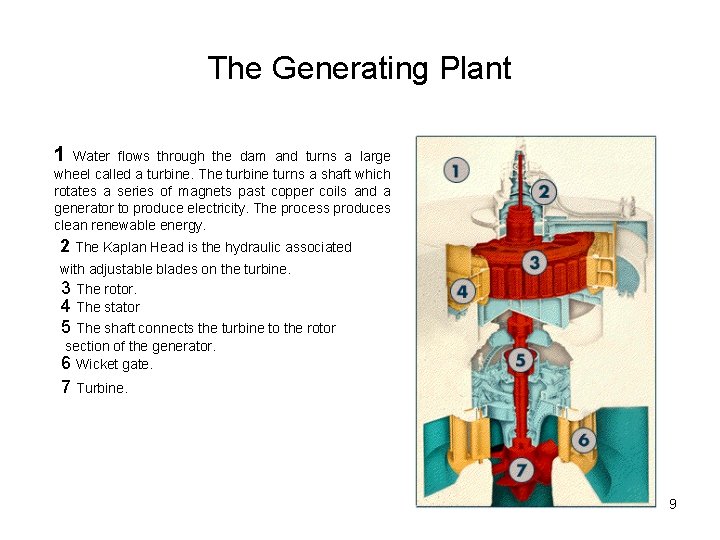 The Generating Plant

1 Water flows through the dam and turns a large wheel called a turbine. The turbine turns a shaft which rotates a series of magnets past copper coils and a generator to produce electricity. The process produces clean renewable energy.

2 The Kaplan Head is the hydraulic associated with adjustable blades on the turbine.

3 The rotor.

4 The stator

5 The shaft connects the turbine to the rotor section of the generator.

6 Wicket gate.

7 Turbine.

1
2
3
4
5
6
7

9